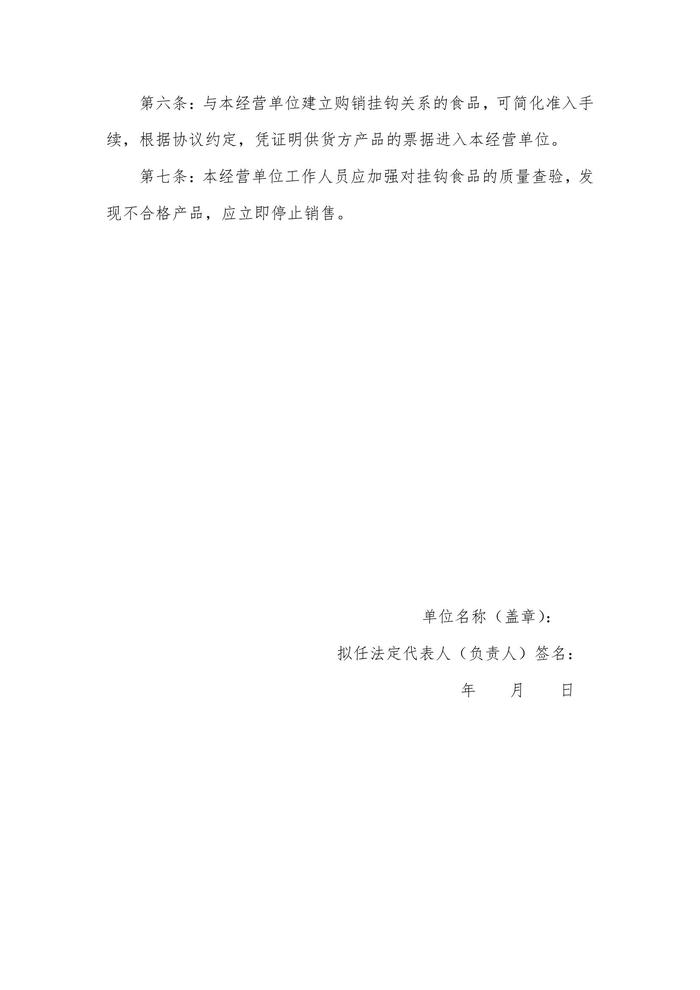 第六条：与本经营单位建立购销挂钩关系的食品，可简化准入手续，根据协议约定，凭证明供货方产品的票据进入本经营单位。

第七条：本经营单位工作人员应加强对挂钩食品的质量查验，发现不合格产品，应立即停止销售。

单位名称（盖章）：

拟任法定代表人（负责人）签名：

年 月 日